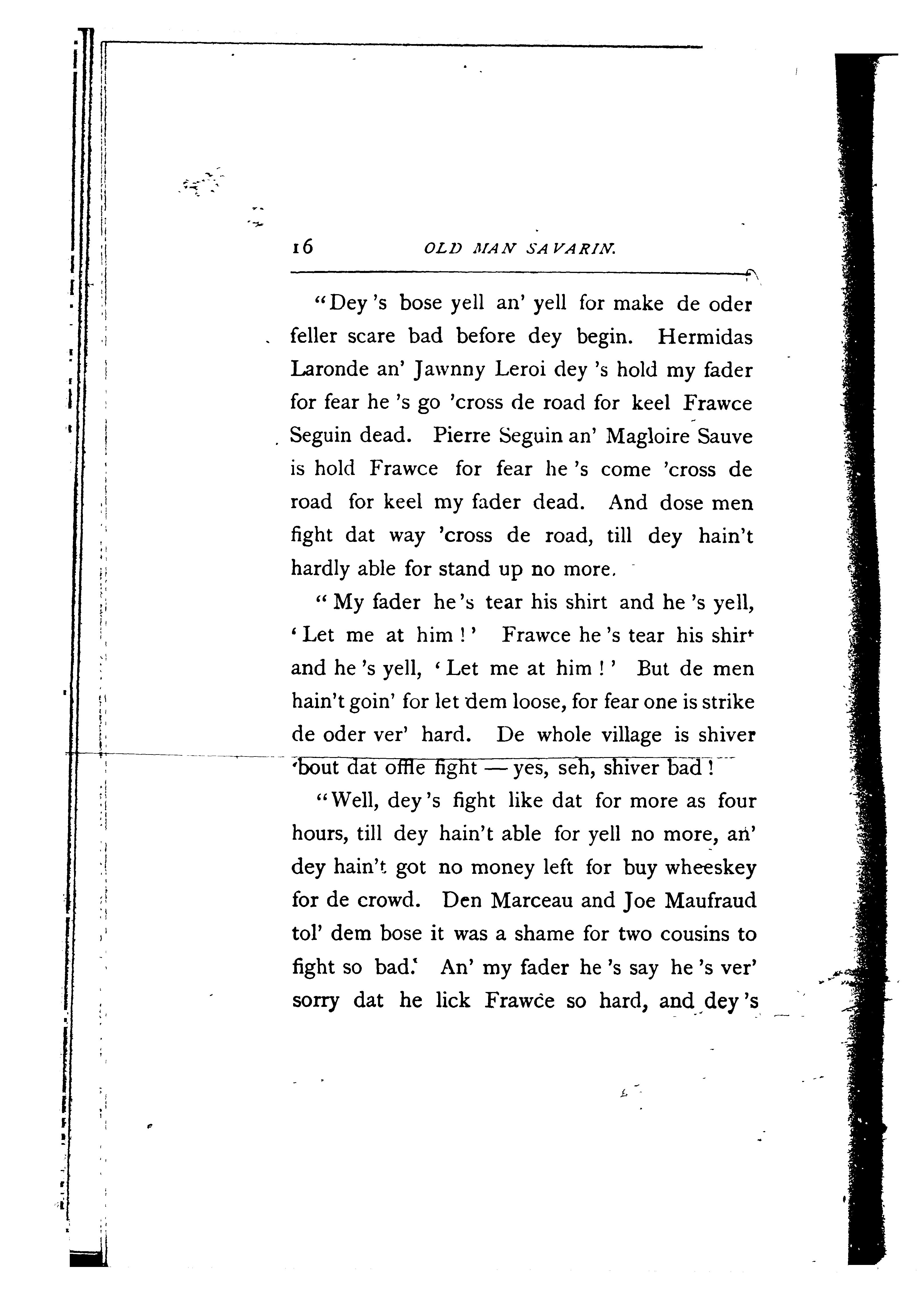 16 OLD MAN SAVARIN.

"Dey 's bose yell an' yell for make de oder feller scare bad before dey begin. Hermidas Laronde an' Jawnny Leroi dey 's hold my fader for fear he 's go 'cross de road for keel Frawce Seguin dead. Pierre Seguin an' Magloire Sauve is hold Frawce for fear he 's come 'cross de road for keel my fader dead. And dose men fight dat way 'cross de road, till dey hain't hardly able for stand up no more.

"My fader he 's tear his shirt and he 's yell, 'Let me at him!' Frawce he 's tear his shirt and he 's yell, 'Let me at him!' But de men hain't goin' for let dem loose, for fear one is strike de oder ver' hard. De whole village is shiver 'bout dat offle fight — yes, seh, shiver bad!

"Well, dey 's fight like dat for more as four hours, till dey hain't able for yell no more, an' dey hain't got no money left for buy wheeskey for de crowd. Den Marceau and Joe Maufraud tol' dem bose it was a shame for two cousins to fight so bad. An' my fader he 's say he 's ver' sorry dat he lick Frawce so hard, and dey 's